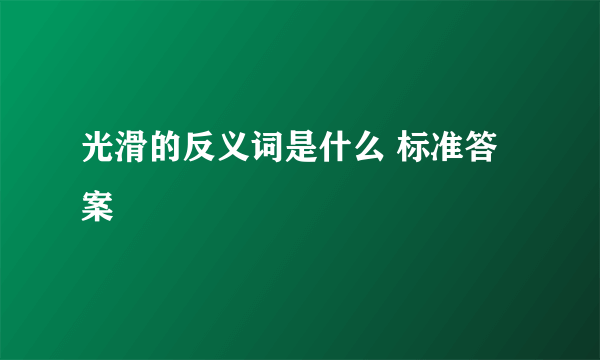 光滑的反义词是什么 标准答案